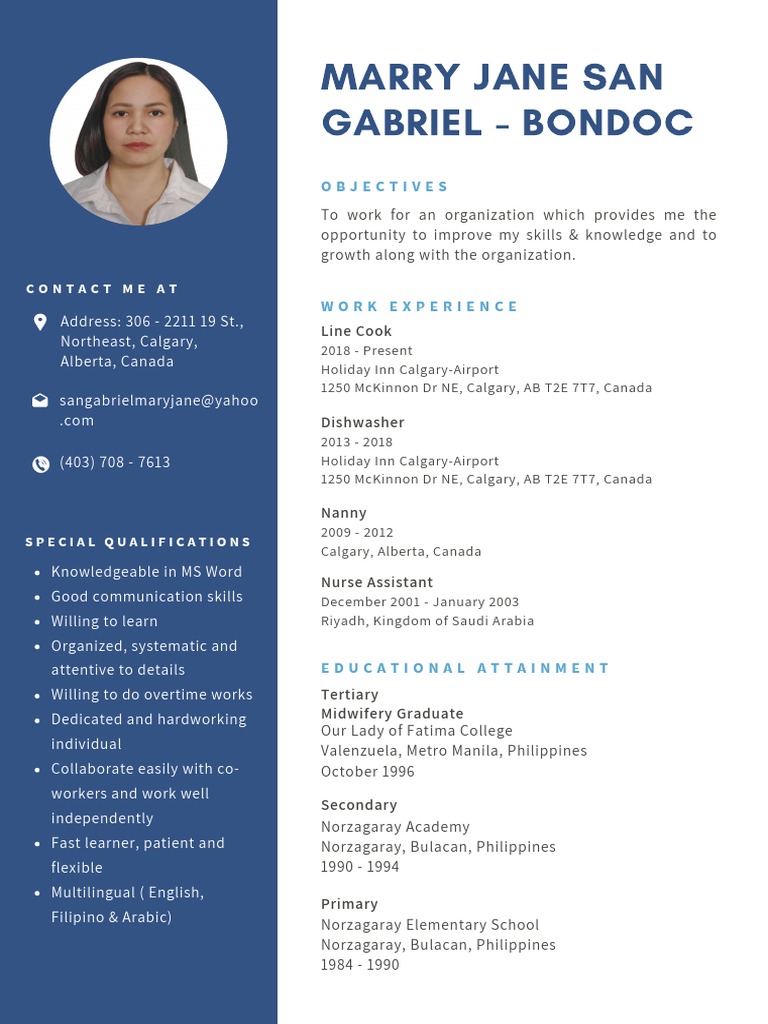 CONTACT ME AT

Address: 306 - 2211 19 St., Northeast, Calgary, Alberta, Canada

sangabrielmaryjane@yahoo.com

(403) 708 - 7613

SPECIAL QUALIFICATIONS

- Knowledgeable in MS Word
- Good communication skills
- Willing to learn
- Organized, systematic and attentive to details
- Willing to do overtime works
- Dedicated and hardworking individual
- Collaborate easily with co-workers and work well independently
- Fast learner, patient and flexible
- Multilingual ( English, Filipino & Arabic)

MARRY JANE SAN GABRIEL - BONDOC

OBJECTIVES

To work for an organization which provides me the opportunity to improve my skills & knowledge and to growth along with the organization.

WORK EXPERIENCE

Line Cook
2018 - Present
Holiday Inn Calgary-Airport
1250 McKinnon Dr NE, Calgary, AB T2E 7T7, Canada

Dishwasher
2013 - 2018
Holiday Inn Calgary-Airport
1250 McKinnon Dr NE, Calgary, AB T2E 7T7, Canada

Nanny
2009 - 2012
Calgary, Alberta, Canada

Nurse Assistant
December 2001 - January 2003
Riyadh, Kingdom of Saudi Arabia

EDUCATIONAL ATTAINMENT

Tertiary
Midwifery Graduate
Our Lady of Fatima College
Valenzuela, Metro Manila, Philippines
October 1996

Secondary
Norzagaray Academy
Norzagaray, Bulacan, Philippines
1990 - 1994

Primary
Norzagaray Elementary School
Norzagaray, Bulacan, Philippines
1984 - 1990